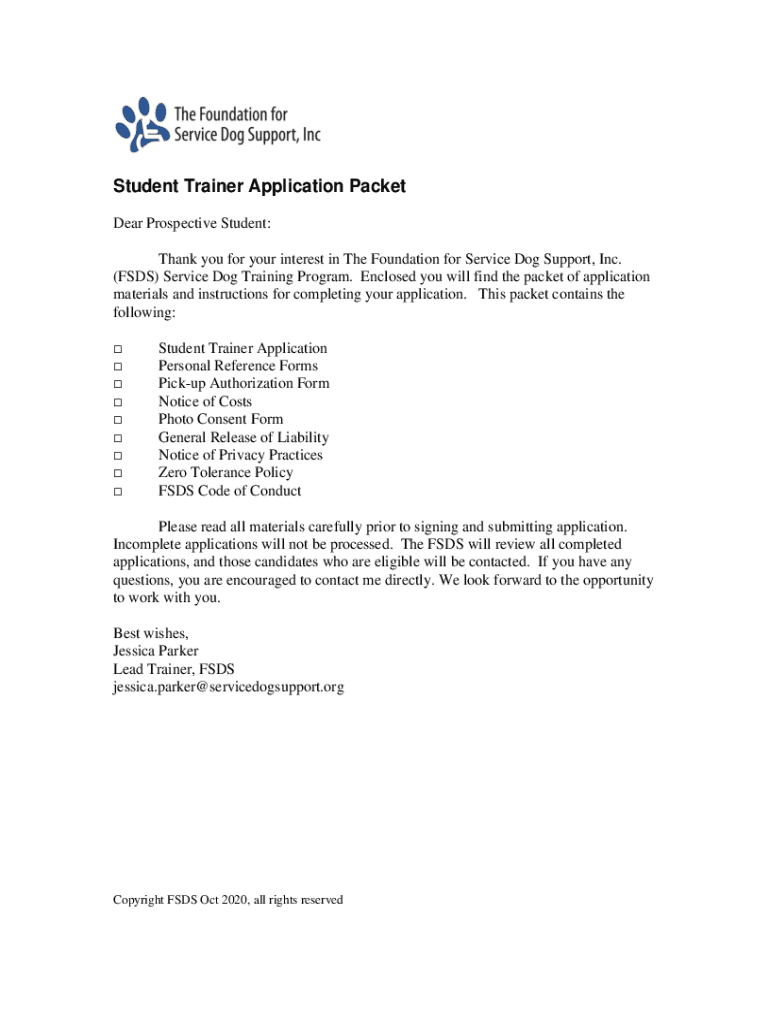 The Foundation for Service Dog Support, Inc

Student Trainer Application Packet

Dear Prospective Student:

Thank you for your interest in The Foundation for Service Dog Support, Inc. (FSDS) Service Dog Training Program. Enclosed you will find the packet of application materials and instructions for completing your application. This packet contains the following:

□ Student Trainer Application
□ Personal Reference Forms
□ Pick-up Authorization Form
□ Notice of Costs
□ Photo Consent Form
□ General Release of Liability
□ Notice of Privacy Practices
□ Zero Tolerance Policy
□ FSDS Code of Conduct

Please read all materials carefully prior to signing and submitting application. Incomplete applications will not be processed. The FSDS will review all completed applications, and those candidates who are eligible will be contacted. If you have any questions, you are encouraged to contact me directly. We look forward to the opportunity to work with you.

Best wishes,
Jessica Parker
Lead Trainer, FSDS
jessica.parker@servicedogsupport.org

Copyright FSDS Oct 2020, all rights reserved